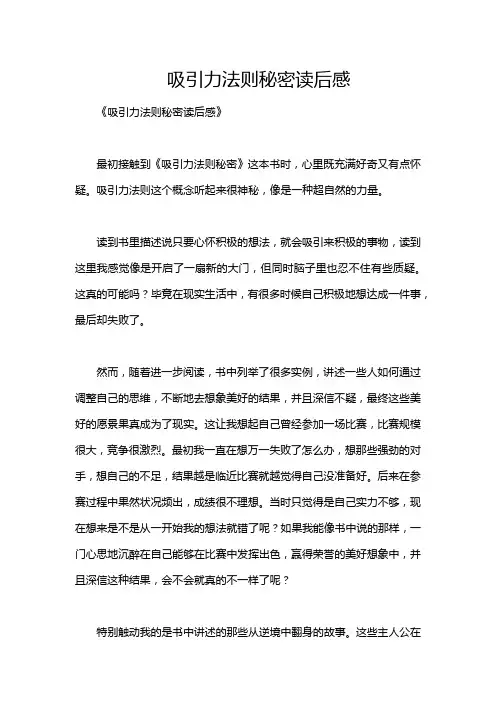 吸引力法则秘密读后感

《吸引力法则秘密读后感》

最初接触到《吸引力法则秘密》这本书时，心里既充满好奇又有点怀疑。吸引力法则这个概念听起来很神秘，像是一种超自然的力量。

读到书里描述说只要心怀积极的想法，就会吸引来积极的事物，读到这里我感觉像是开启了一扇新的大门，但同时脑子里也忍不住有些质疑。这真的可能吗？毕竟在现实生活中，有很多时候自己积极地想达成一件事，最后却失败了。

然而，随着进一步阅读，书中列举了很多实例，讲述一些人如何通过调整自己的思维，不断地去想象美好的结果，并且深信不疑，最终这些美好的愿景果真成为了现实。这让我想起自己曾经参加一场比赛，比赛规模很大，竞争很激烈。最初我一直在想万一失败了怎么办，想那些强劲的对手，想自己的不足，结果越是临近比赛就越觉得自己没准备好。后来在参赛过程中果然状况频出，成绩很不理想。当时只觉得是自己实力不够，现在想来是不是从一开始我的想法就错了呢？如果我能像书中说的那样，一门心思地沉醉在自己能够在比赛中发挥出色，赢得荣誉的美好想象中，并且深信这种结果，会不会就真的不一样了呢？

特别触动我的是书中讲述的那些从逆境中翻身的故事。这些主人公在